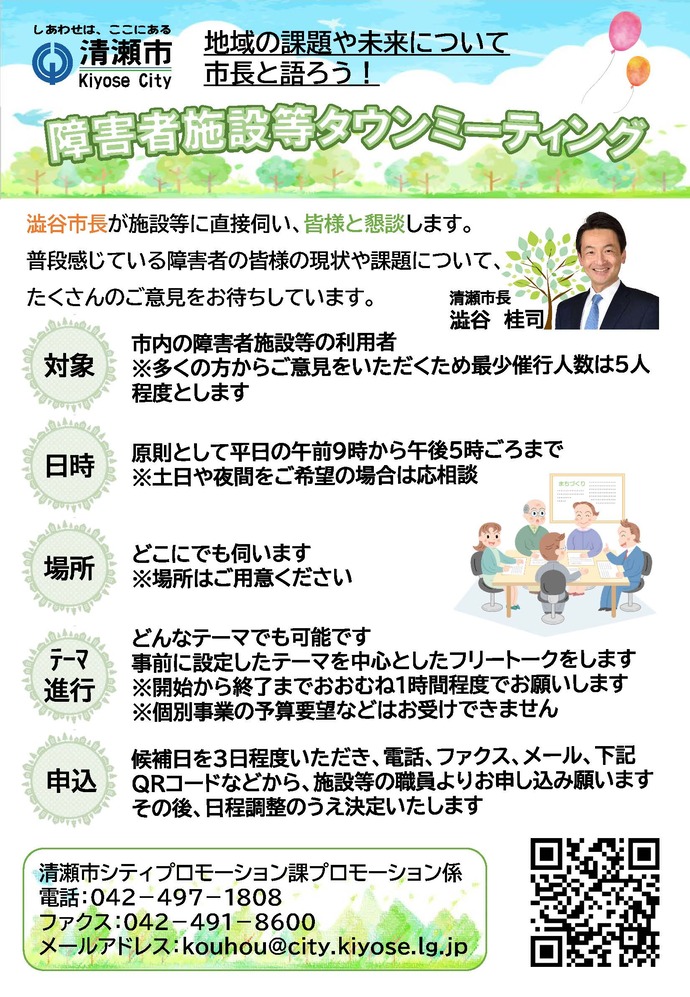 しあわせは、ここにある
清瀬市
Kiyose City

地域の課題や未来について
市長と語ろう！

障害者施設等タウンミーティング

澁谷市長が施設等に直接伺い、皆様と懇談します。
普段感じている障害者の皆様の現状や課題について、
たくさんのご意見をお待ちしています。

清瀬市長
澁谷　桂司

対象
市内の障害者施設等の利用者
※多くの方からご意見をいただくため最少催行人数は5人程度とします

日時
原則として平日の午前9時から午後5時ごろまで
※土日や夜間をご希望の場合は応相談

まちづくり

場所
どこにでも伺います
※場所はご用意ください

テーマ
進行
どんなテーマでも可能です
事前に設定したテーマを中心としたフリートークをします
※開始から終了までおおむね1時間程度でお願いします
※個別事業の予算要望などはお受けできません

申込
候補日を3日程度いただき、電話、ファクス、メール、下記QRコードなどから、施設等の職員よりお申し込み願います
その後、日程調整のうえ決定いたします

清瀬市シティプロモーション課プロモーション係
電話：042－497－1808
ファクス：042－491－8600
メールアドレス：kouhou@city.kiyose.lg.jp